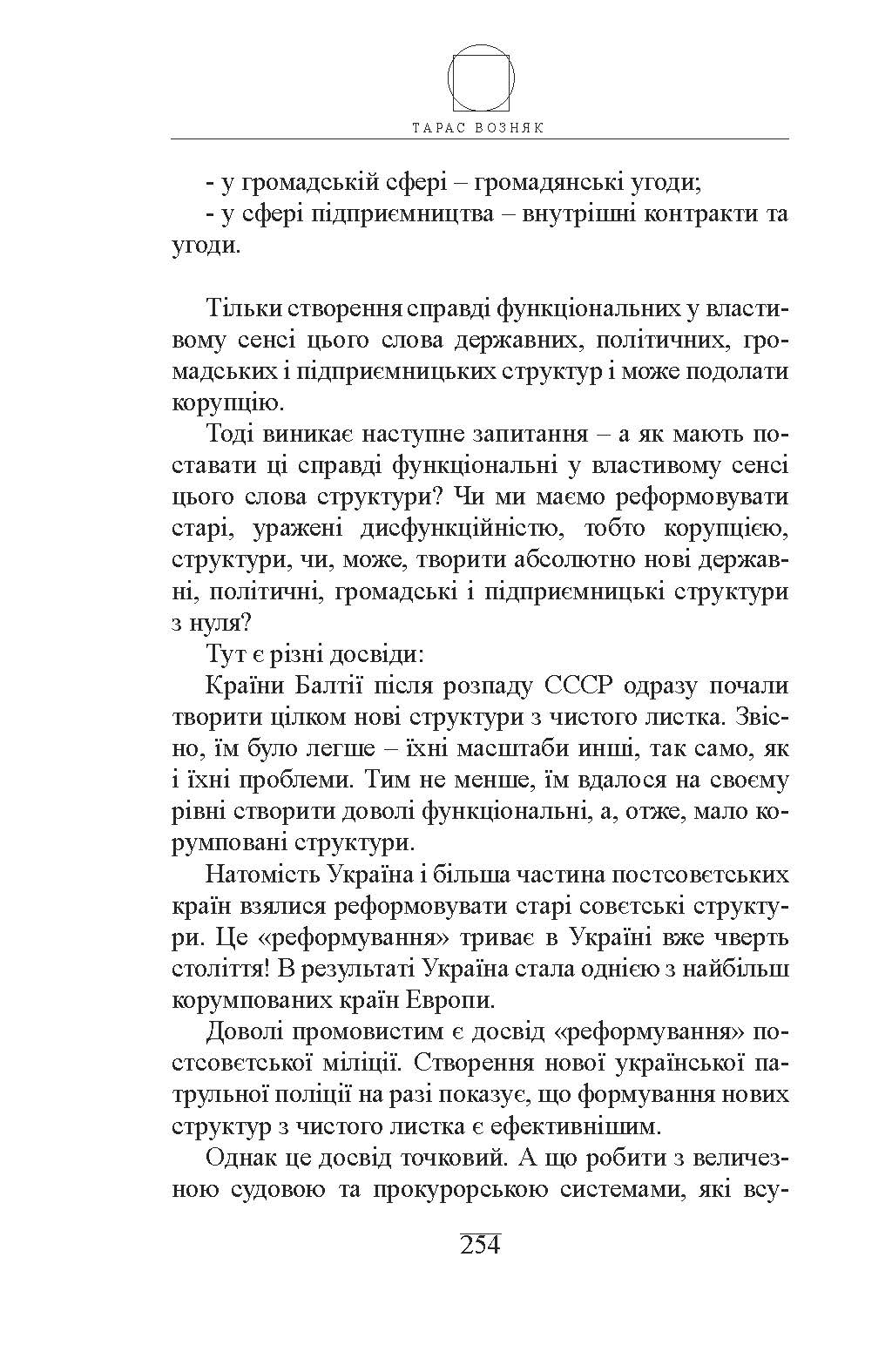 ТАРАС ВОЗНЯК

- у громадській сфері – громадянські угоди;
- у сфері підприємництва – внутрішні контракти та угоди.

Тільки створення справді функціональних у властивому сенсі цього слова державних, політичних, громадських і підприємницьких структур і може подолати корупцію.

Тоді виникає наступне запитання – а як мають поставати ці справді функціональні у властивому сенсі цього слова структури? Чи ми маємо реформовувати старі, уражені дисфункційністю, тобто корупцією, структури, чи, може, творити абсолютно нові державні, політичні, громадські і підприємницькі структури з нуля?

Тут є різні досвіди:

Країни Балтії після розпаду СССР одразу почали творити цілком нові структури з чистого листка. Звісно, їм було легше – їхні масштаби инші, так само, як і їхні проблеми. Тим не менше, їм вдалося на своєму рівні створити доволі функціональні, а, отже, мало корумповані структури.

Натомість Україна і більша частина постсовєтських країн взялися реформовувати старі совєтські структури. Це «реформування» триває в Україні вже чверть століття! В результаті Україна стала однією з найбільш корумпованих країн Европи.

Доволі промовистим є досвід «реформування» постсовєтської міліції. Створення нової української патрульної поліції на разі показує, що формування нових структур з чистого листка є ефективнішим.

Однак це досвід точковий. А що робити з величезною судовою та прокурорською системами, які всу-

254